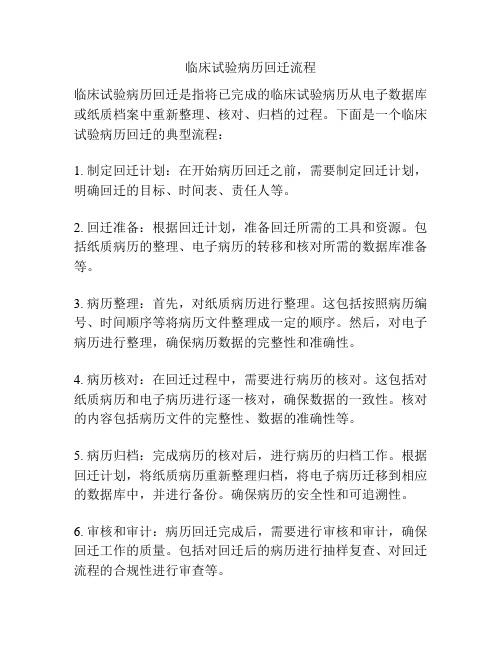 临床试验病历回迁流程

临床试验病历回迁是指将已完成的临床试验病历从电子数据库或纸质档案中重新整理、核对、归档的过程。下面是一个临床试验病历回迁的典型流程：

1. 制定回迁计划：在开始病历回迁之前，需要制定回迁计划，明确回迁的目标、时间表、责任人等。

2. 回迁准备：根据回迁计划，准备回迁所需的工具和资源。包括纸质病历的整理、电子病历的转移和核对所需的数据库准备等。

3. 病历整理：首先，对纸质病历进行整理。这包括按照病历编号、时间顺序等将病历文件整理成一定的顺序。然后，对电子病历进行整理，确保病历数据的完整性和准确性。

4. 病历核对：在回迁过程中，需要进行病历的核对。这包括对纸质病历和电子病历进行逐一核对，确保数据的一致性。核对的内容包括病历文件的完整性、数据的准确性等。

5. 病历归档：完成病历的核对后，进行病历的归档工作。根据回迁计划，将纸质病历重新整理归档，将电子病历迁移到相应的数据库中，并进行备份。确保病历的安全性和可追溯性。

6. 审核和审计：病历回迁完成后，需要进行审核和审计，确保回迁工作的质量。包括对回迁后的病历进行抽样复查、对回迁流程的合规性进行审查等。